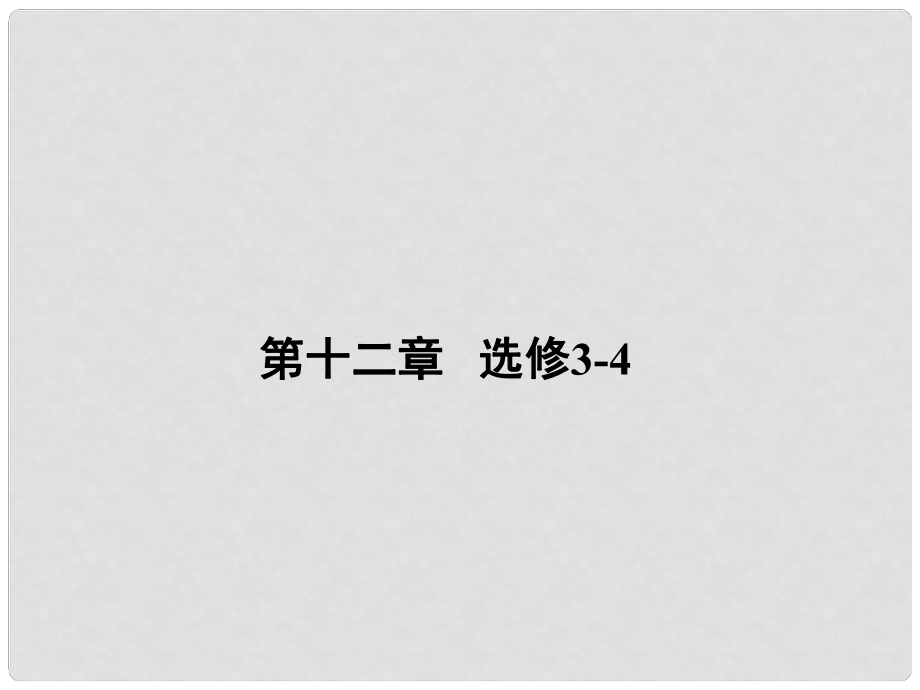 第十二章　选修3-4